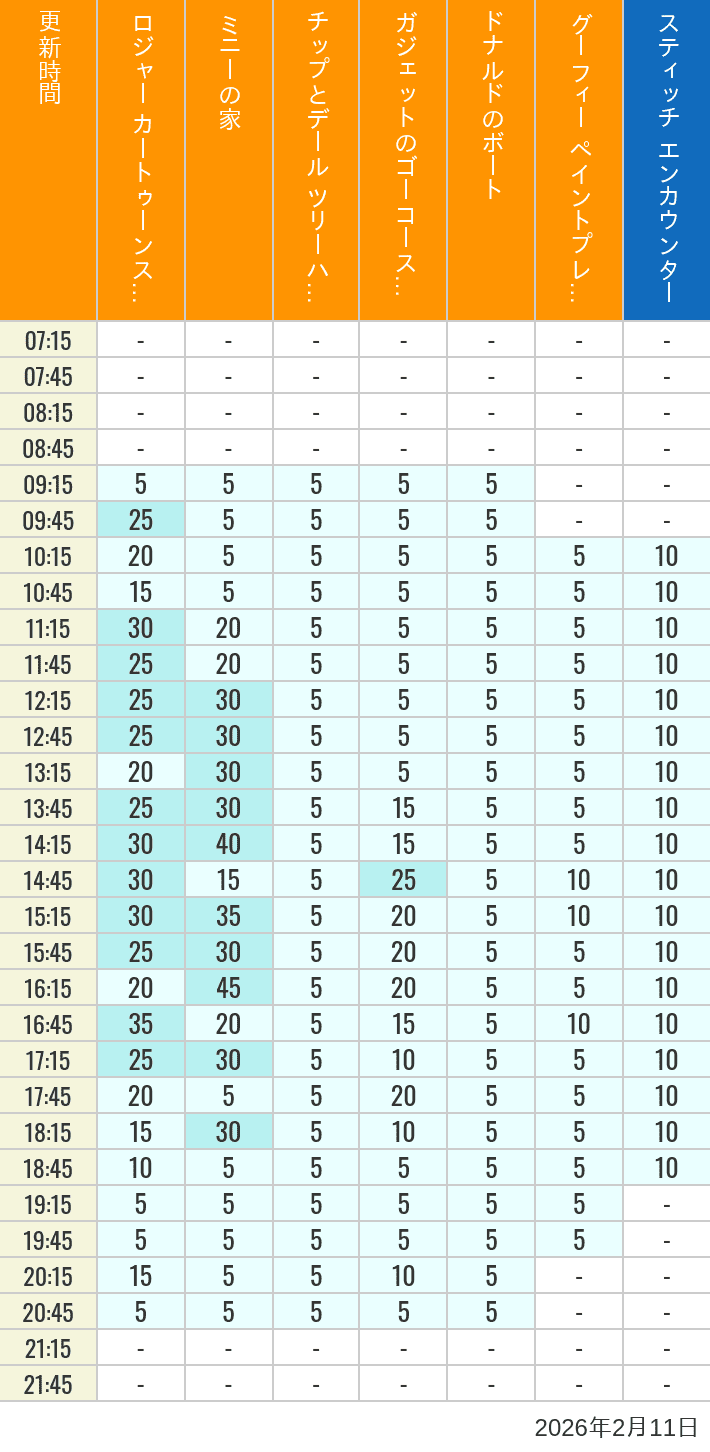 | 更新時間 | ロジャー カートゥーンス… | ミニーの家 | チップとデール ツリーハ… | ガジェットのゴーコース… | ドナルドのボート | グーフィー ペイントプレ… | スティッチ エンカウンター |
|---|---|---|---|---|---|---|---|
| 07:15 | - | - | - | - | - | - | - |
| 07:45 | - | - | - | - | - | - | - |
| 08:15 | - | - | - | - | - | - | - |
| 08:45 | - | - | - | - | - | - | - |
| 09:15 | 5 | 5 | 5 | 5 | 5 | - | - |
| 09:45 | 25 | 5 | 5 | 5 | 5 | - | - |
| 10:15 | 20 | 5 | 5 | 5 | 5 | 5 | 10 |
| 10:45 | 15 | 5 | 5 | 5 | 5 | 5 | 10 |
| 11:15 | 30 | 20 | 5 | 5 | 5 | 5 | 10 |
| 11:45 | 25 | 20 | 5 | 5 | 5 | 5 | 10 |
| 12:15 | 25 | 30 | 5 | 5 | 5 | 5 | 10 |
| 12:45 | 25 | 30 | 5 | 5 | 5 | 5 | 10 |
| 13:15 | 20 | 30 | 5 | 5 | 5 | 5 | 10 |
| 13:45 | 25 | 30 | 5 | 15 | 5 | 5 | 10 |
| 14:15 | 30 | 40 | 5 | 15 | 5 | 5 | 10 |
| 14:45 | 30 | 15 | 5 | 25 | 5 | 10 | 10 |
| 15:15 | 30 | 35 | 5 | 20 | 5 | 10 | 10 |
| 15:45 | 25 | 30 | 5 | 20 | 5 | 5 | 10 |
| 16:15 | 20 | 45 | 5 | 20 | 5 | 5 | 10 |
| 16:45 | 35 | 20 | 5 | 15 | 5 | 10 | 10 |
| 17:15 | 25 | 30 | 5 | 10 | 5 | 5 | 10 |
| 17:45 | 20 | 5 | 5 | 20 | 5 | 5 | 10 |
| 18:15 | 15 | 30 | 5 | 10 | 5 | 5 | 10 |
| 18:45 | 10 | 5 | 5 | 5 | 5 | 5 | 10 |
| 19:15 | 5 | 5 | 5 | 5 | 5 | 5 | - |
| 19:45 | 5 | 5 | 5 | 5 | 5 | 5 | - |
| 20:15 | 15 | 5 | 5 | 10 | 5 | - | - |
| 20:45 | 5 | 5 | 5 | 5 | 5 | - | - |
| 21:15 | - | - | - | - | - | - | - |
| 21:45 | - | - | - | - | - | - | - |

2026年2月11日